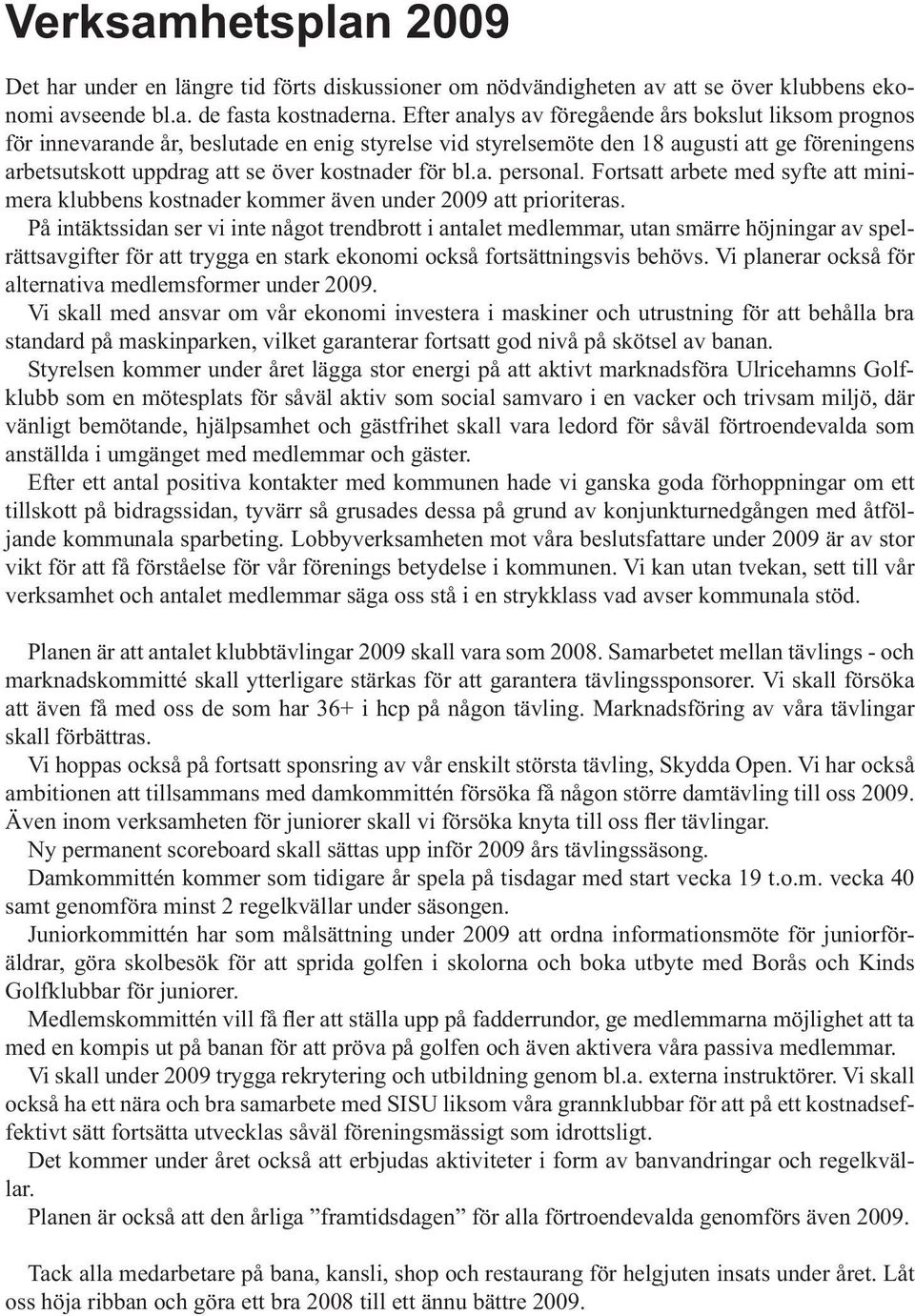 Verksamhetsplan 2009

Det har under en längre tid förts diskussioner om nödvändigheten av att se över klubbens ekonomi avseende bl.a. de fasta kostnaderna. Efter analys av föregående års bokslut liksom prognos för innevarande år, beslutade en enig styrelse vid styrelsemöte den 18 augusti att ge föreningens arbetsutskott uppdrag att se över kostnader för bl.a. personal. Fortsatt arbete med syfte att minimera klubbens kostnader kommer även under 2009 att prioriteras.

På intäktssidan ser vi inte något trendbrott i antalet medlemmar, utan smärre höjningar av spelrättsavgifter för att trygga en stark ekonomi också fortsättningsvis behövs. Vi planerar också för alternativa medlemsformer under 2009.

Vi skall med ansvar om vår ekonomi investera i maskiner och utrustning för att behålla bra standard på maskinparken, vilket garanterar fortsatt god nivå på skötsel av banan.

Styrelsen kommer under året lägga stor energi på att aktivt marknadsföra Ulricehamns Golfklubb som en mötesplats för såväl aktiv som social samvaro i en vacker och trivsam miljö, där vänligt bemötande, hjälpsamhet och gästfrihet skall vara ledord för såväl förtroendevalda som anställda i umgänget med medlemmar och gäster.

Efter ett antal positiva kontakter med kommunen hade vi ganska goda förhoppningar om ett tillskott på bidragssidan, tyvärr så grusades dessa på grund av konjunkturnedgången med åtföljande kommunala sparbeting. Lobbyverksamheten mot våra beslutsfattare under 2009 är av stor vikt för att få förståelse för vår förenings betydelse i kommunen. Vi kan utan tvekan, sett till vår verksamhet och antalet medlemmar säga oss stå i en strykklass vad avser kommunala stöd.

Planen är att antalet klubbtävlingar 2009 skall vara som 2008. Samarbetet mellan tävlings - och marknadskommitté skall ytterligare stärkas för att garantera tävlingssponsorer. Vi skall försöka att även få med oss de som har 36+ i hcp på någon tävling. Marknadsföring av våra tävlingar skall förbättras.

Vi hoppas också på fortsatt sponsring av vår enskilt största tävling, Skydda Open. Vi har också ambitionen att tillsammans med damkommittén försöka få någon större damtävling till oss 2009. Även inom verksamheten för juniorer skall vi försöka knyta till oss fler tävlingar.

Ny permanent scoreboard skall sättas upp inför 2009 års tävlingssäsong.

Damkommittén kommer som tidigare år spela på tisdagar med start vecka 19 t.o.m. vecka 40 samt genomföra minst 2 regelkvällar under säsongen.

Juniorkommittén har som målsättning under 2009 att ordna informationsmöte för juniorföräldrar, göra skolbesök för att sprida golfen i skolorna och boka utbyte med Borås och Kinds Golfklubbar för juniorer.

Medlemskommittén vill få fler att ställa upp på fadderrundor, ge medlemmarna möjlighet att ta med en kompis ut på banan för att pröva på golfen och även aktivera våra passiva medlemmar.

Vi skall under 2009 trygga rekrytering och utbildning genom bl.a. externa instruktörer. Vi skall också ha ett nära och bra samarbete med SISU liksom våra grannklubbar för att på ett kostnadseffektivt sätt fortsätta utvecklas såväl föreningsmässigt som idrottsligt.

Det kommer under året också att erbjudas aktiviteter i form av banvandringar och regelkvällar.

Planen är också att den årliga ”framtidsdagen” för alla förtroendevalda genomförs även 2009.

Tack alla medarbetare på bana, kansli, shop och restaurang för helgjuten insats under året. Låt oss höja ribban och göra ett bra 2008 till ett ännu bättre 2009.